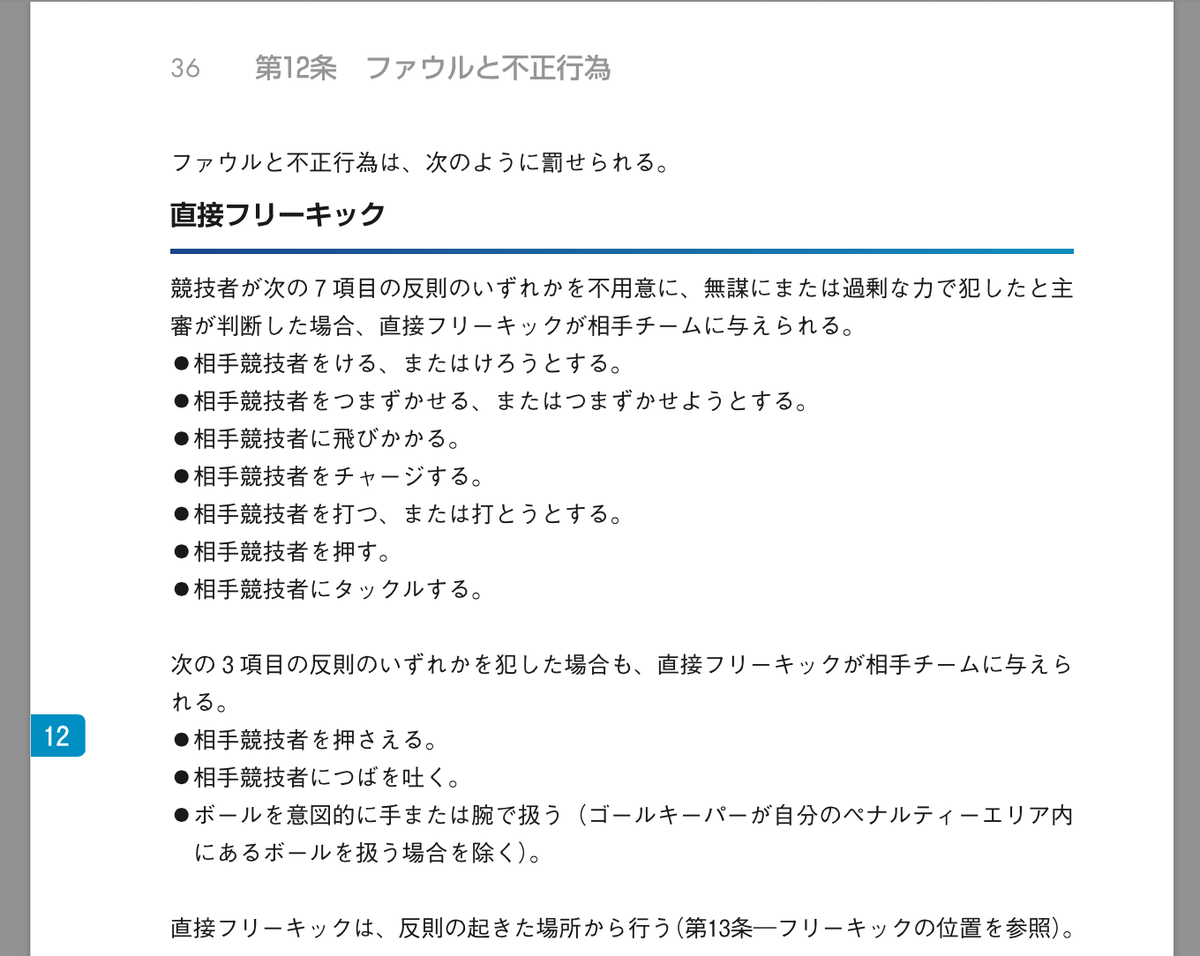 36　第12条　ファウルと不正行為

ファウルと不正行為は、次のように罰せられる。

直接フリーキック

競技者が次の７項目の反則のいずれかを不用意に、無謀にまたは過剰な力で犯したと主審が判断した場合、直接フリーキックが相手チームに与えられる。
●相手競技者をける、またはけろうとする。
●相手競技者をつまずかせる、またはつまずかせようとする。
●相手競技者に飛びかかる。
●相手競技者をチャージする。
●相手競技者を打つ、または打とうとする。
●相手競技者を押す。
●相手競技者にタックルする。

次の３項目の反則のいずれかを犯した場合も、直接フリーキックが相手チームに与えられる。
12
●相手競技者を押さえる。
●相手競技者につばを吐く。
●ボールを意図的に手または腕で扱う（ゴールキーパーが自分のペナルティーエリア内にあるボールを扱う場合を除く）。

直接フリーキックは、反則の起きた場所から行う（第13条―フリーキックの位置を参照）。